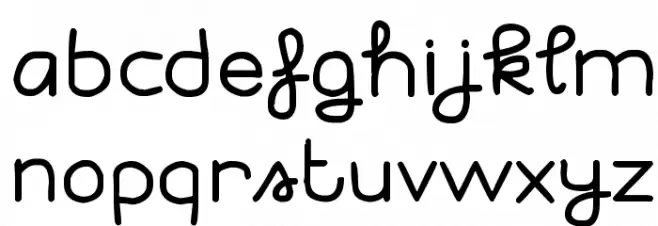 abcdefghijklm
nopqrstuvwxyz